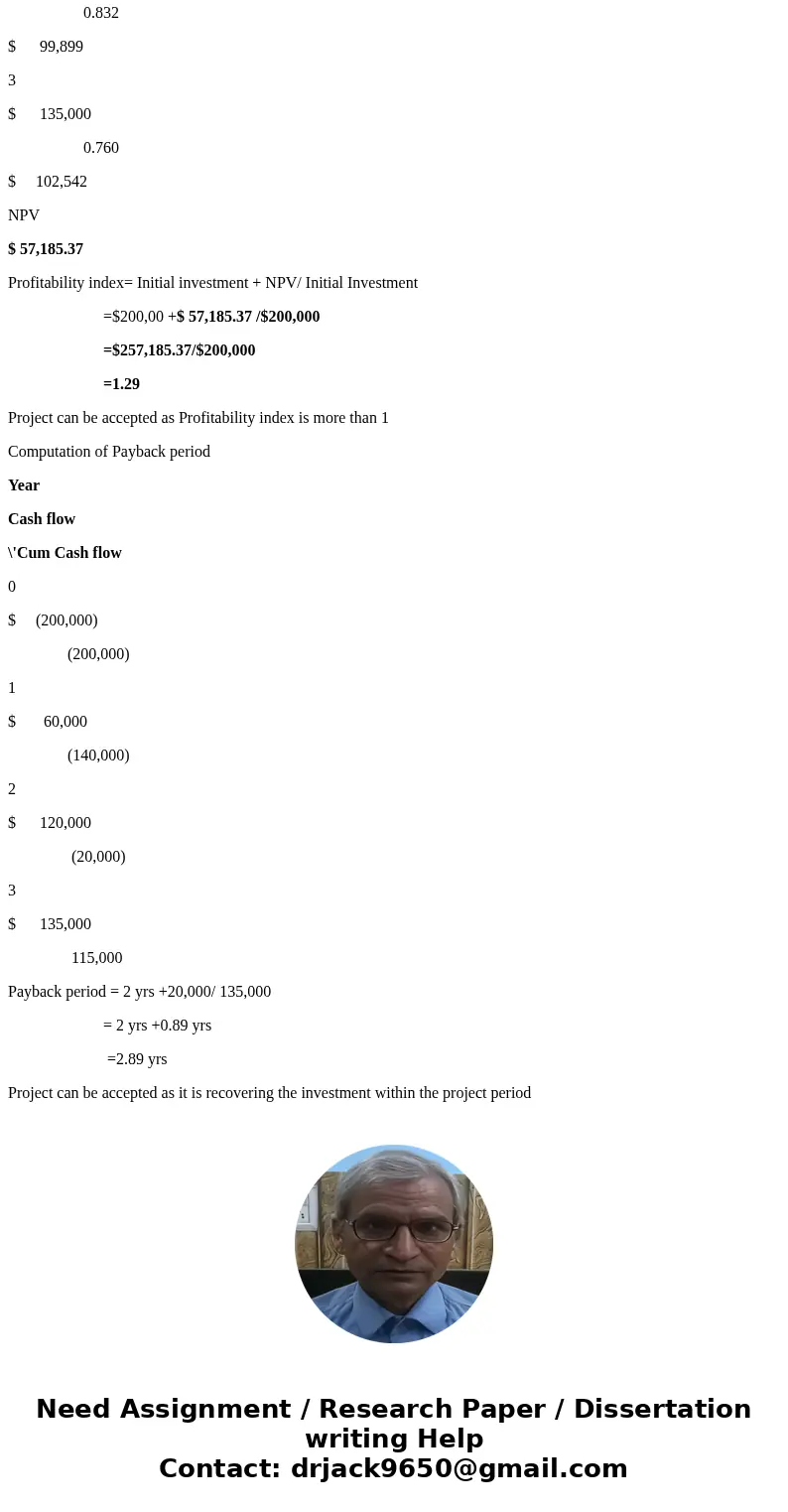 0.832

$ 99,899

3

$ 135,000

0.760

$ 102,542

NPV

$ 57,185.37

Profitability index= Initial investment + NPV/ Initial Investment

=$200,00 +$ 57,185.37 /$200,000

=$257,185.37/$200,000

=1.29

Project can be accepted as Profitability index is more than 1

Computation of Payback period

Year

Cash flow

\'Cum Cash flow

0

$ (200,000)

(200,000)

1

$ 60,000

(140,000)

2

$ 120,000

(20,000)

3

$ 135,000

115,000

Payback period = 2 yrs +20,000/ 135,000

= 2 yrs +0.89 yrs

=2.89 yrs

Project can be accepted as it is recovering the investment within the project period

Need Assignment / Research Paper / Dissertation writing Help
Contact: drjack9650@gmail.com